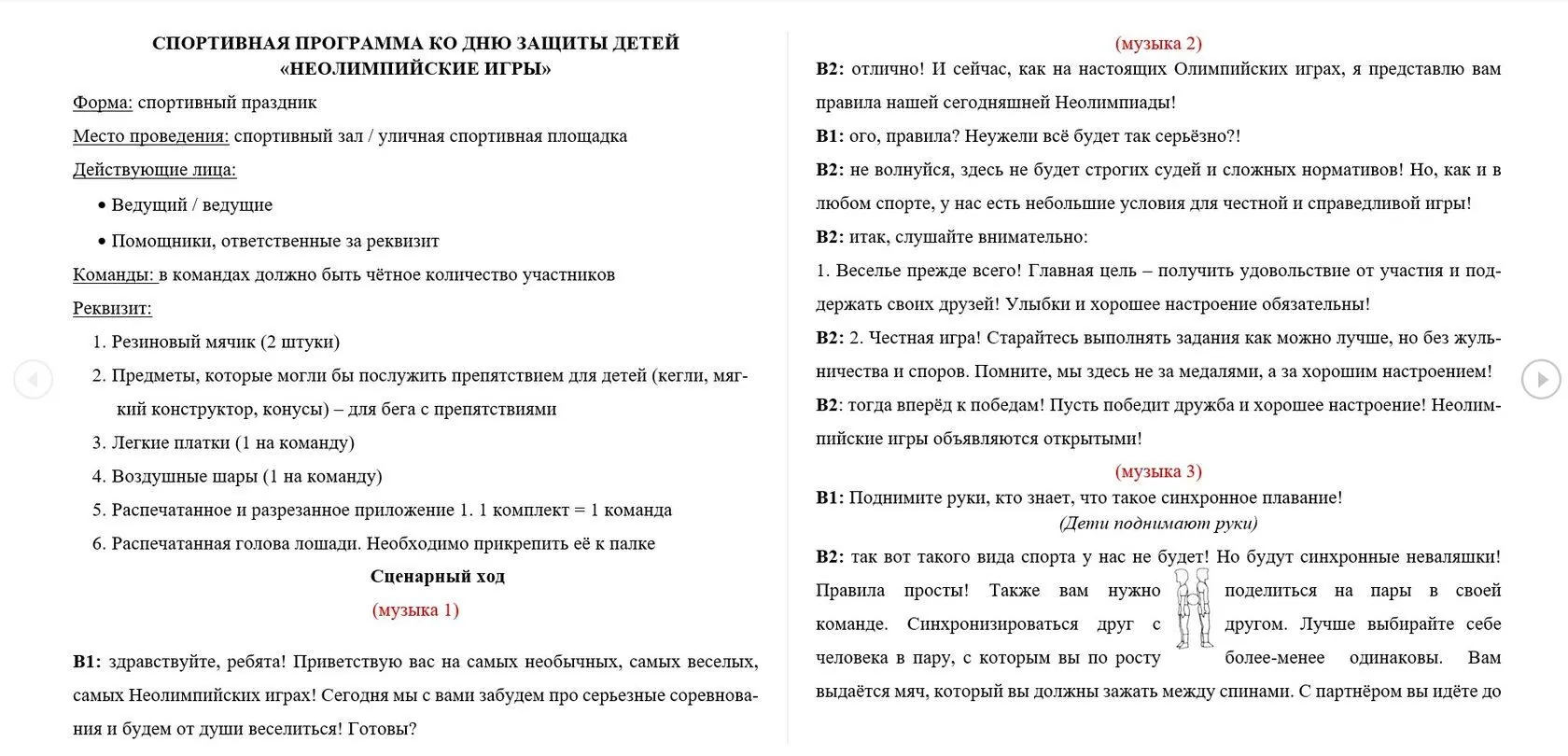 СПОРТИВНАЯ ПРОГРАММА КО ДНЮ ЗАЩИТЫ ДЕТЕЙ
«НЕОЛИМПИЙСКИЕ ИГРЫ»

Форма: спортивный праздник

Место проведения: спортивный зал / уличная спортивная площадка

Действующие лица:

• Ведущий / ведущие

• Помощники, ответственные за реквизит

Команды: в командах должно быть чётное количество участников

Реквизит:

1. Резиновый мячик (2 штуки)
2. Предметы, которые могли бы послужить препятствием для детей (кегли, мягкий конструктор, конусы) – для бега с препятствиями
3. Легкие платки (1 на команду)
4. Воздушные шары (1 на команду)
5. Распечатанное и разрезанное приложение 1. 1 комплект = 1 команда
6. Распечатанная голова лошади. Необходимо прикрепить её к палке

Сценарный ход

(музыка 1)

В1: здравствуйте, ребята! Приветствую вас на самых необычных, самых веселых, самых Неолимпийских играх! Сегодня мы с вами забудем про серьезные соревнования и будем от души веселиться! Готовы?

(музыка 2)

В2: отлично! И сейчас, как на настоящих Олимпийских играх, я представлю вам правила нашей сегодняшней Неолимпиады!

В1: ого, правила? Неужели всё будет так серьёзно?!

В2: не волнуйся, здесь не будет строгих судей и сложных нормативов! Но, как и в любом спорте, у нас есть небольшие условия для честной и справедливой игры!

В2: итак, слушайте внимательно:

1. Веселье прежде всего! Главная цель – получить удовольствие от участия и поддержать своих друзей! Улыбки и хорошее настроение обязательны!

В2: 2. Честная игра! Старайтесь выполнять задания как можно лучше, но без жульничества и споров. Помните, мы здесь не за медалями, а за хорошим настроением!

В2: тогда вперёд к победам! Пусть победит дружба и хорошее настроение! Неолимпийские игры объявляются открытыми!

(музыка 3)

В1: Поднимите руки, кто знает, что такое синхронное плавание!

(Дети поднимают руки)

В2: так вот такого вида спорта у нас не будет! Но будут синхронные неваляшки! Правила просты! Также вам нужно поделиться на пары в своей команде. Синхронизироваться друг с другом. Лучше выбирайте себе человека в пару, с которым вы по росту более-менее одинаковы. Вам выдаётся мяч, который вы должны зажать между спинами. С партнёром вы идёте до